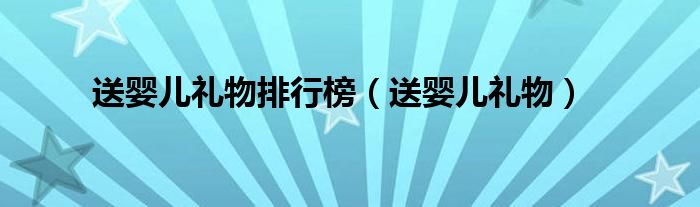 送婴儿礼物排行榜（送婴儿礼物）